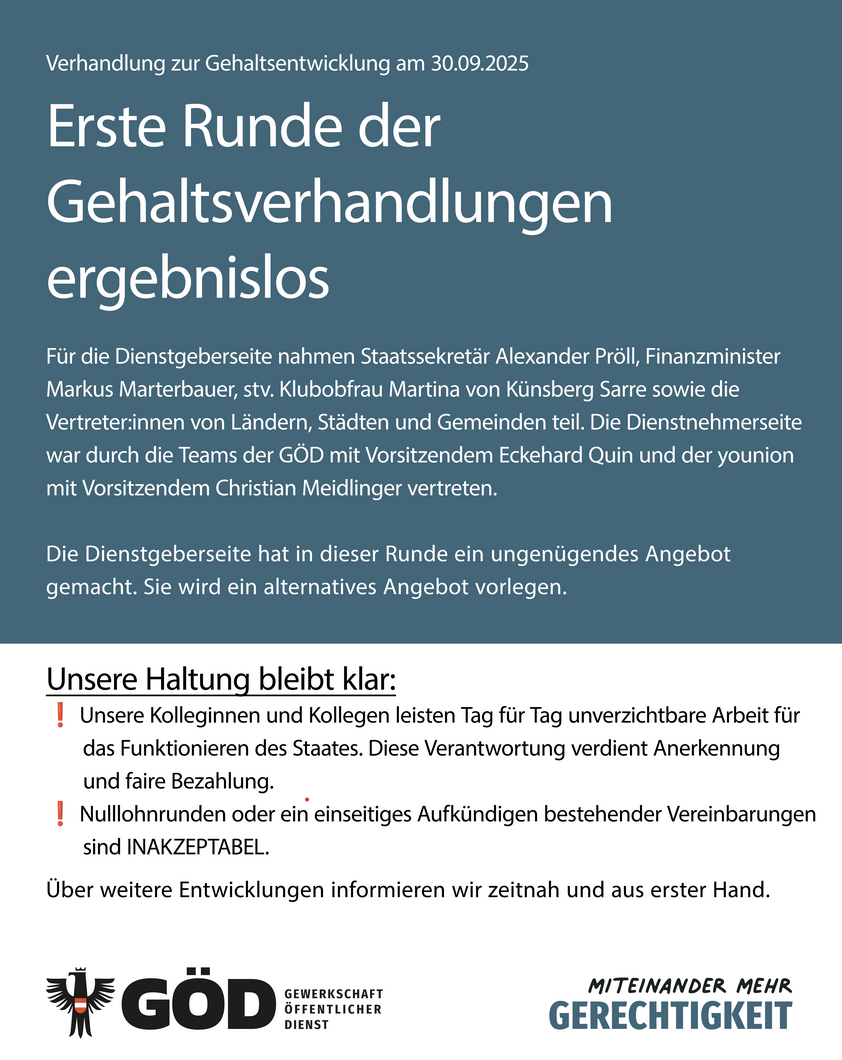 Verhandlung zur Gehaltsentwicklung am 30.09.2025

Erste Runde der Gehaltsverhandlungen ergebnislos

Für die Dienstgeberseite nahmen Staatssekretär Alexander Pröll, Finanzminister Markus Marterbauer, stv. Klubobfrau Martina von Künsberg Sarre sowie die Vertreter:innen von Ländern, Städten und Gemeinden teil. Die Dienstnehmerseite war durch die Teams der GÖD mit Vorsitzendem Eckehard Quin und der younion mit Vorsitzendem Christian Meidlinger vertreten.

Die Dienstgeberseite hat in dieser Runde ein ungenügendes Angebot gemacht. Sie wird ein alternatives Angebot vorlegen.

Unsere Haltung bleibt klar:

❗ Unsere Kolleginnen und Kollegen leisten Tag für Tag unverzichtbare Arbeit für das Funktionieren des Staates. Diese Verantwortung verdient Anerkennung und faire Bezahlung.

❗ Nulllohnrunden oder ein einseitiges Aufkündigen bestehender Vereinbarungen sind INAKZEPTABEL.

Über weitere Entwicklungen informieren wir zeitnah und aus erster Hand.

GÖD GEWERKSCHAFT ÖFFENTLICHER DIENST

MITEINANDER MEHR GERECHTIGKEIT